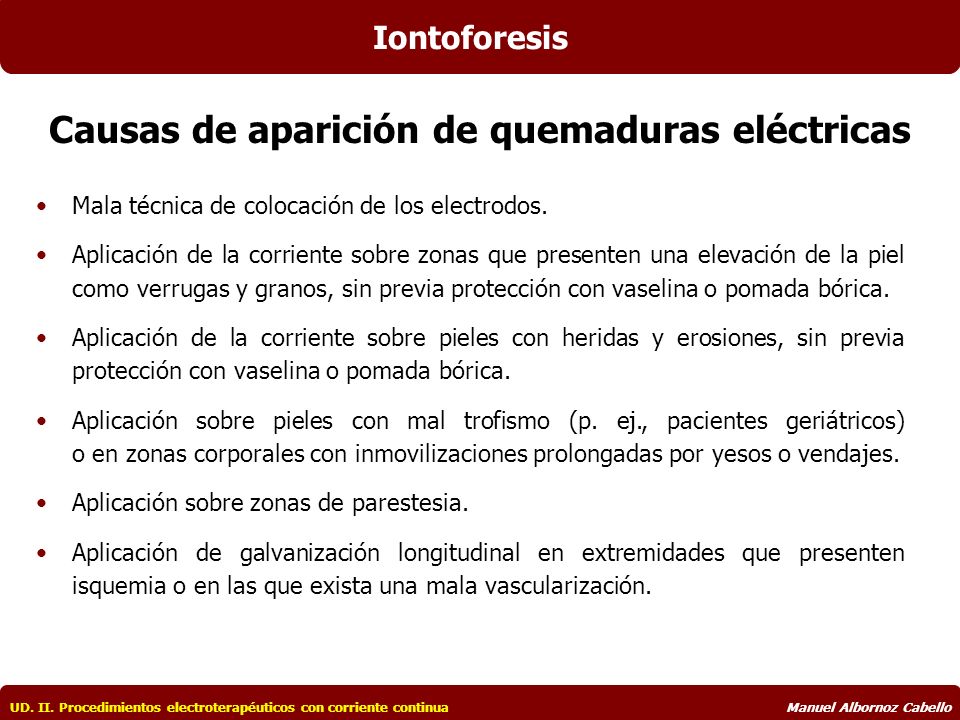 Iontoforesis

Causas de aparición de quemaduras eléctricas

• Mala técnica de colocación de los electrodos.

• Aplicación de la corriente sobre zonas que presenten una elevación de la piel como verrugas y granos, sin previa protección con vaselina o pomada bórica.

• Aplicación de la corriente sobre pieles con heridas y erosiones, sin previa protección con vaselina o pomada bórica.

• Aplicación sobre pieles con mal trofismo (p. ej., pacientes geriátricos) o en zonas corporales con inmovilizaciones prolongadas por yesos o vendajes.

• Aplicación sobre zonas de parestesia.

• Aplicación de galvanización longitudinal en extremidades que presenten isquemia o en las que exista una mala vascularización.

UD. II. Procedimientos electroterapéuticos con corriente continua

Manuel Albornoz Cabello